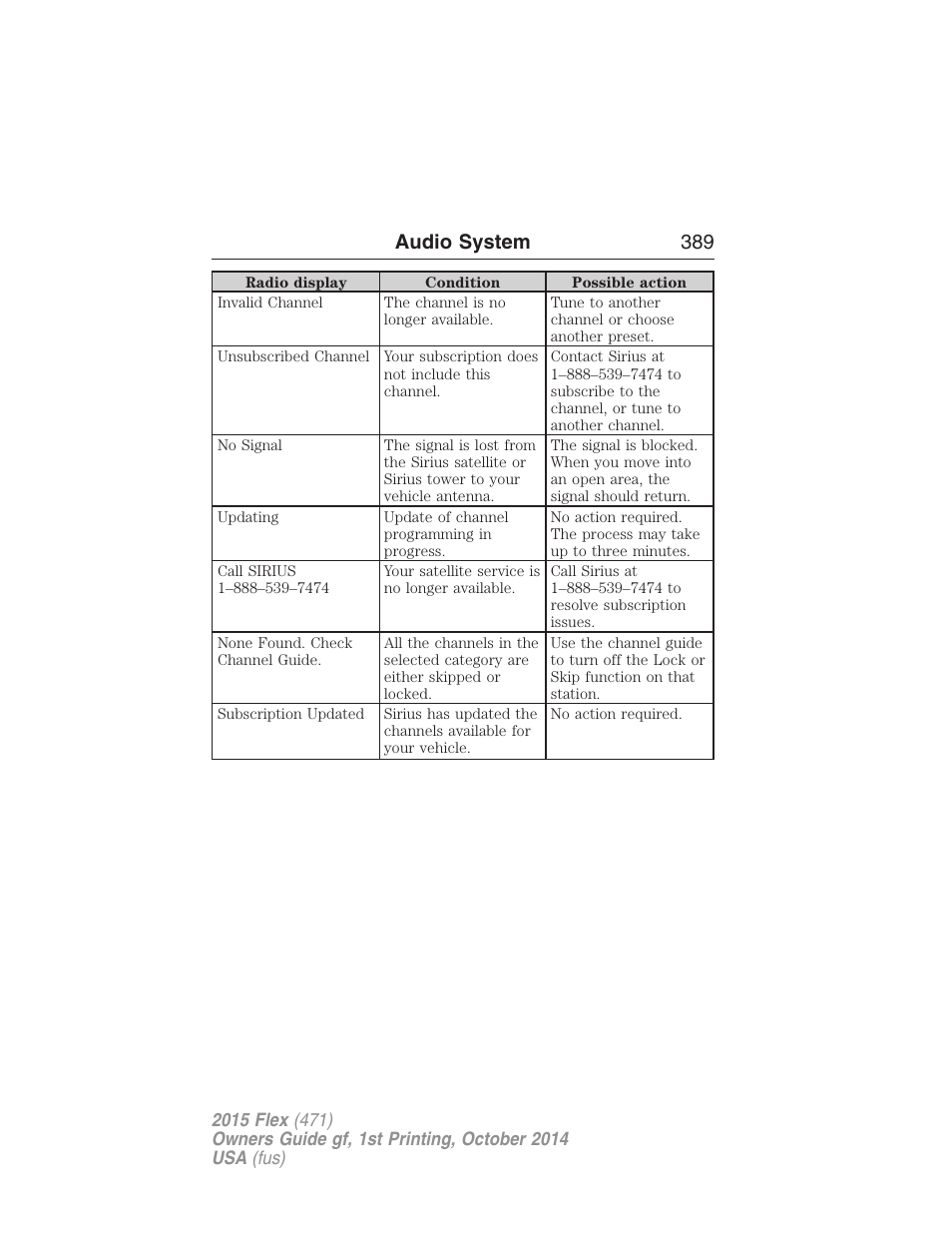 Audio System 389

| Radio display | Condition | Possible action |
|---|---|---|
| Invalid Channel | The channel is no longer available. | Tune to another channel or choose another preset. |
| Unsubscribed Channel | Your subscription does not include this channel. | Contact Sirius at 1–888–539–7474 to subscribe to the channel, or tune to another channel. |
| No Signal | The signal is lost from the Sirius satellite or Sirius tower to your vehicle antenna. | The signal is blocked. When you move into an open area, the signal should return. |
| Updating | Update of channel programming in progress. | No action required. The process may take up to three minutes. |
| Call SIRIUS 1–888–539–7474 | Your satellite service is no longer available. | Call Sirius at 1–888–539–7474 to resolve subscription issues. |
| None Found. Check Channel Guide. | All the channels in the selected category are either skipped or locked. | Use the channel guide to turn off the Lock or Skip function on that station. |
| Subscription Updated | Sirius has updated the channels available for your vehicle. | No action required. |

2015 Flex (471)
Owners Guide gf, 1st Printing, October 2014
USA (fus)